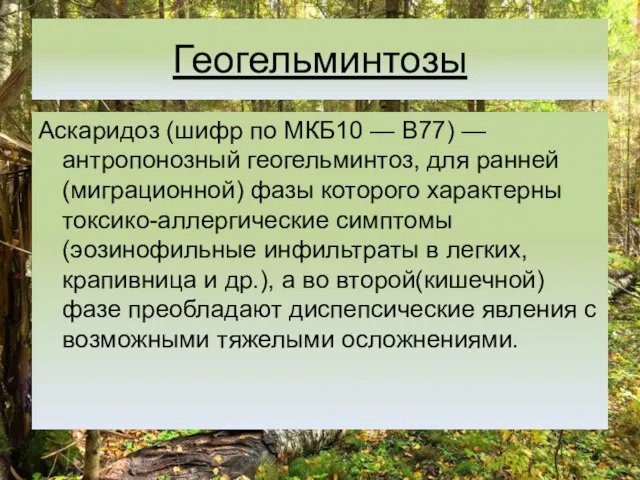 Геогельминтозы

Аскаридоз (шифр по МКБ10 — B77) — антропонозный геогельминтоз, для ранней (миграционной) фазы которого характерны токсико-аллергические симптомы (эозинофильные инфильтраты в легких, крапивница и др.), а во второй(кишечной) фазе преобладают диспепсические явления с возможными тяжелыми осложнениями.